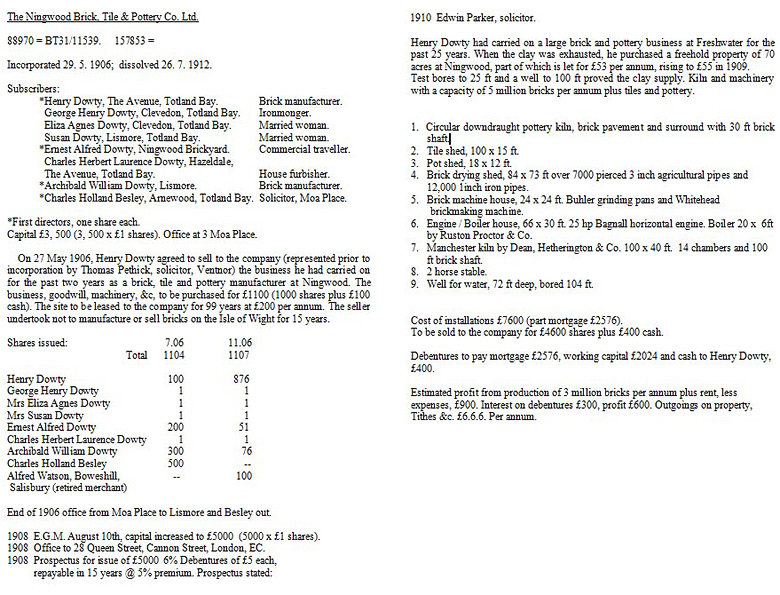 The Ningwood Brick, Tile & Pottery Co. Ltd.

88970 = BT31/11539.    157853 =

Incorporated 29. 5. 1906; dissolved 26. 7. 1912.

Subscribers:

| | |
|---|---|
| *Henry Dowty, The Avenue, Totland Bay. | Brick manufacturer. |
| George Henry Dowty, Clevedon, Totland Bay. | Ironmonger. |
| Eliza Agnes Dowty, Clevedon, Totland Bay. | Married woman. |
| Susan Dowty, Lismore, Totland Bay. | Married woman. |
| *Ernest Alfred Dowty, Ningwood Brickyard. | Commercial traveller. |
| Charles Herbert Laurence Dowty, Hazeldale, The Avenue, Totland Bay. | House furbisher. |
| *Archibald William Dowty, Lismore. | Brick manufacturer. |
| *Charles Holland Besley, Arnewood, Totland Bay. | Solicitor, Moa Place. |

*First directors, one share each.
Capital £3, 500 (3, 500 x £1 shares). Office at 3 Moa Place.

On 27 May 1906, Henry Dowty agreed to sell to the company (represented prior to incorporation by Thomas Pethick, solicitor, Ventnor) the business he had carried on for the past two years as a brick, tile and pottery manufacturer at Ningwood. The business, goodwill, machinery, &c, to be purchased for £1100 (1000 shares plus £100 cash). The site to be leased to the company for 99 years at £200 per annum. The seller undertook not to manufacture or sell bricks on the Isle of Wight for 15 years.

| Shares issued: | 7.06 | 11.06 |
|---|---|---|
| Total | 1104 | 1107 |
| Henry Dowty | 100 | 876 |
| George Henry Dowty | 1 | 1 |
| Mrs Eliza Agnes Dowty | 1 | 1 |
| Mrs Susan Dowty | 1 | 1 |
| Ernest Alfred Dowty | 200 | 51 |
| Charles Herbert Laurence Dowty | 1 | 1 |
| Archibald William Dowty | 300 | 76 |
| Charles Holland Besley | 500 | -- |
| Alfred Watson, Boweshill, Salisbury (retired merchant) | -- | 100 |

End of 1906 office from Moa Place to Lismore and Besley out.

1908 E.G.M. August 10th, capital increased to £5000 (5000 x £1 shares).
1908 Office to 28 Queen Street, Cannon Street, London, EC.
1908 Prospectus for issue of £5000 6% Debentures of £5 each, repayable in 15 years @ 5% premium. Prospectus stated:

1910 Edwin Parker, solicitor.

Henry Dowty had carried on a large brick and pottery business at Freshwater for the past 25 years. When the clay was exhausted, he purchased a freehold property of 70 acres at Ningwood, part of which is let for £53 per annum, rising to £55 in 1909.
Test bores to 25 ft and a well to 100 ft proved the clay supply. Kiln and machinery with a capacity of 5 million bricks per annum plus tiles and pottery.

1. Circular downdraught pottery kiln, brick pavement and surround with 30 ft brick shaft.
2. Tile shed, 100 x 15 ft.
3. Pot shed, 18 x 12 ft.
4. Brick drying shed, 84 x 73 ft over 7000 pierced 3 inch agricultural pipes and 12,000 1inch iron pipes.
5. Brick machine house, 24 x 24 ft. Buhler grinding pans and Whitehead brickmaking machine.
6. Engine / Boiler house, 66 x 30 ft. 25 hp Bagnall horizontal engine. Boiler 20 x 6ft by Ruston Proctor & Co.
7. Manchester kiln by Dean, Hetherington & Co. 100 x 40 ft. 14 chambers and 100 ft brick shaft.
8. 2 horse stable.
9. Well for water, 72 ft deep, bored 104 ft.

Cost of installations £7600 (part mortgage £2576).
To be sold to the company for £4600 shares plus £400 cash.

Debentures to pay mortgage £2576, working capital £2024 and cash to Henry Dowty, £400.

Estimated profit from production of 3 million bricks per annum plus rent, less expenses, £900. Interest on debentures £300, profit £600. Outgoings on property, Tithes &c. £6.6.6. Per annum.